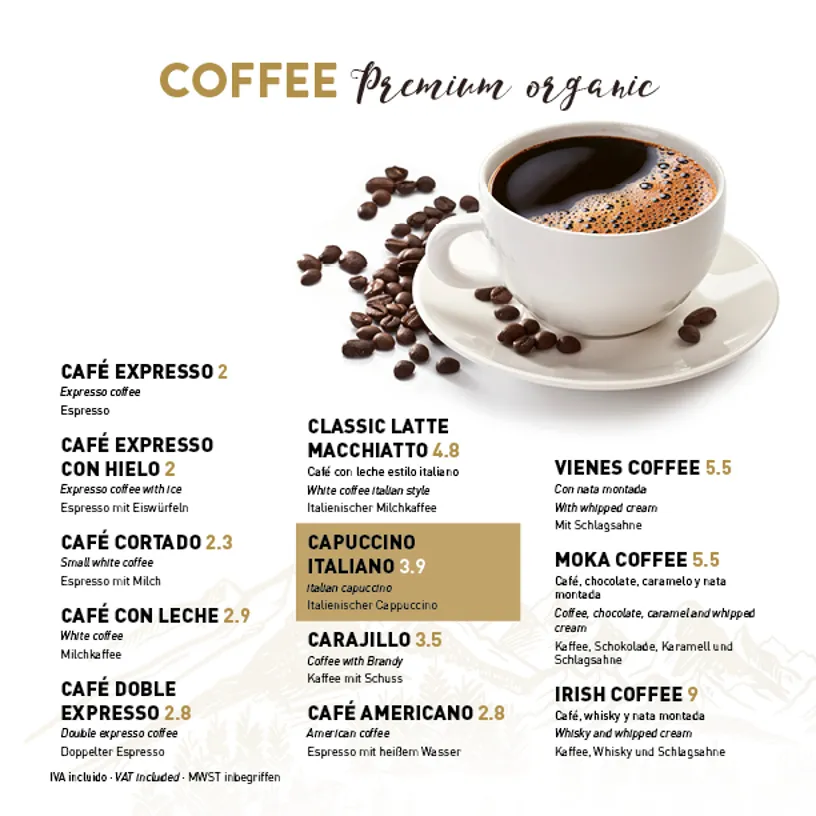 COFFEE Premium organic

CAFÉ EXPRESSO 2
Expresso coffee
Espresso

CAFÉ EXPRESSO CON HIELO 2
Expresso coffee with ice
Espresso mit Eiswürfeln

CAFÉ CORTADO 2.3
Small white coffee
Espresso mit Milch

CAFÉ CON LECHE 2.9
White coffee
Milchkaffee

CAFÉ DOBLE EXPRESSO 2.8
Double expresso coffee
Doppelter Espresso

IVA incluido · VAT included · MWST inbegriffen

CLASSIC LATTE MACCHIATTO 4.8
Café con leche estilo italiano
White coffee italian style
Italienischer Milchkaffee

CAPUCCINO ITALIANO 3.9
Italian capuccino
Italienischer Cappuccino

CARAJILLO 3.5
Coffee with Brandy
Kaffee mit Schuss

CAFÉ AMERICANO 2.8
American coffee
Espresso mit heißem Wasser

VIENES COFFEE 5.5
Con nata montada
With whipped cream
Mit Schlagsahne

MOKA COFFEE 5.5
Café, chocolate, caramelo y nata montada
Coffee, chocolate, caramel and whipped cream
Kaffee, Schokolade, Karamell und Schlagsahne

IRISH COFFEE 9
Café, whisky y nata montada
Whisky and whipped cream
Kaffee, Whisky und Schlagsahne